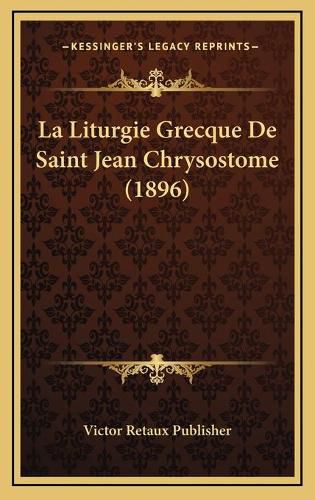 —KESSINGER'S LEGACY REPRINTS—

La Liturgie Grecque De Saint Jean Chrysostome (1896)

Victor Retaux Publisher